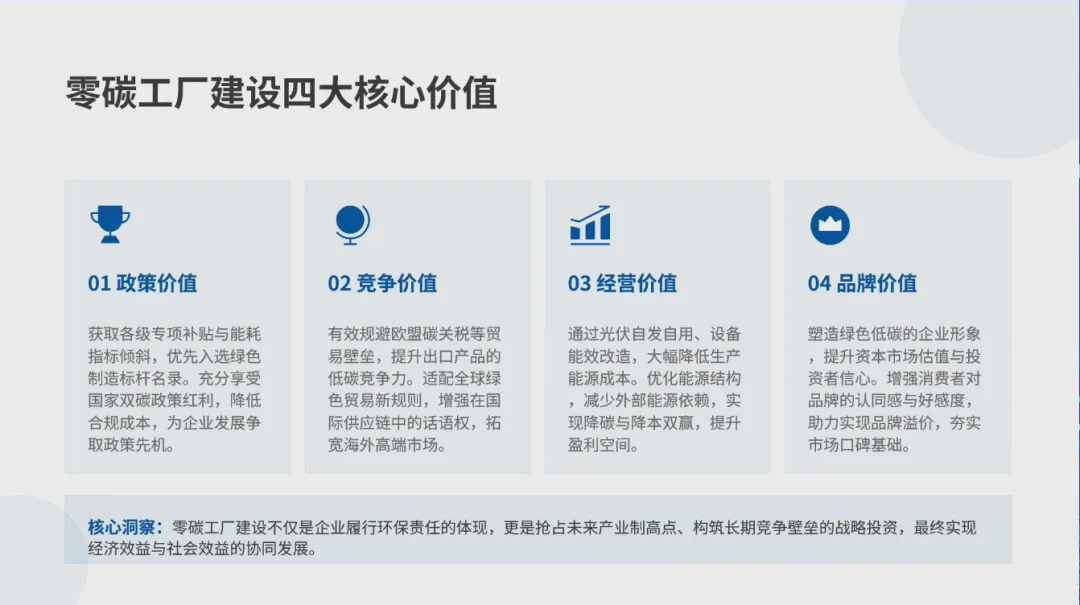 零碳工厂建设四大核心价值

01 政策价值

获取各级专项补贴与能耗指标倾斜，优先入选绿色制造标杆名录。充分享受国家双碳政策红利，降低合规成本，为企业发展争取政策先机。

02 竞争价值

有效规避欧盟碳关税等贸易壁垒，提升出口产品的低碳竞争力。适配全球绿色贸易新规则，增强在国际供应链中的话语权，拓宽海外高端市场。

03 经营价值

通过光伏自发自用、设备能效改造，大幅降低生产能源成本。优化能源结构，减少外部能源依赖，实现降碳与降本双赢，提升盈利空间。

04 品牌价值

塑造绿色低碳的企业形象，提升资本市场估值与投资者信心。增强消费者对品牌的认同感与好感度，助力实现品牌溢价，夯实市场口碑基础。

核心洞察：零碳工厂建设不仅是企业履行环保责任的体现，更是抢占未来产业制高点、构筑长期竞争壁垒的战略投资，最终实现经济效益与社会效益的协同发展。